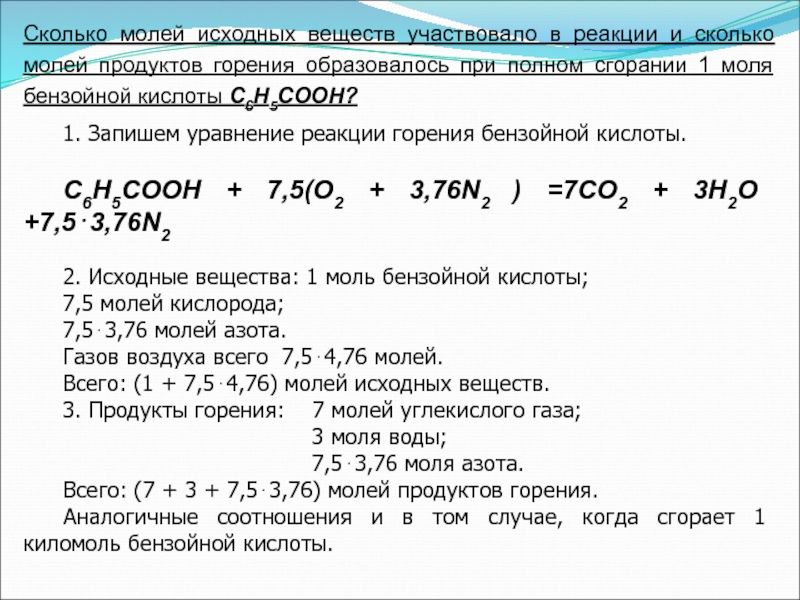 Сколько молей исходных веществ участвовало в реакции и сколько молей продуктов горения образовалось при полном сгорании 1 моля бензойной кислоты $C_6H_5COOH$?

1. Запишем уравнение реакции горения бензойной кислоты.

$C_6H_5COOH + 7,5(O_2 + 3,76N_2) = 7CO_2 + 3H_2O + 7,5 \cdot 3,76N_2$

2. Исходные вещества: 1 моль бензойной кислоты;
7,5 молей кислорода;
$7,5 \cdot 3,76$ молей азота.
Газов воздуха всего $7,5 \cdot 4,76$ молей.
Всего: $(1 + 7,5 \cdot 4,76)$ молей исходных веществ.
3. Продукты горения: 7 молей углекислого газа;
3 моля воды;
$7,5 \cdot 3,76$ моля азота.
Всего: $(7 + 3 + 7,5 \cdot 3,76)$ молей продуктов горения.
Аналогичные соотношения и в том случае, когда сгорает 1 киломоль бензойной кислоты.